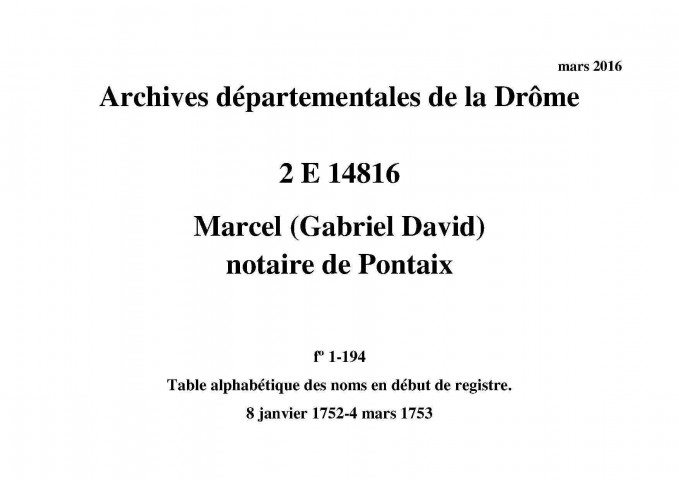 mars 2016

Archives départementales de la Drôme

2 E 14816

Marcel (Gabriel David)
notaire de Pontaix

fº 1-194

Table alphabétique des noms en début de registre.

8 janvier 1752-4 mars 1753